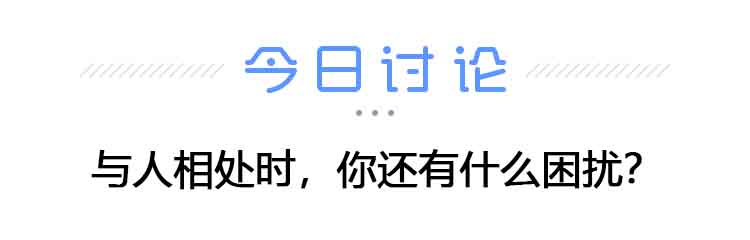 今日讨论

与人相处时，你还有什么困扰？